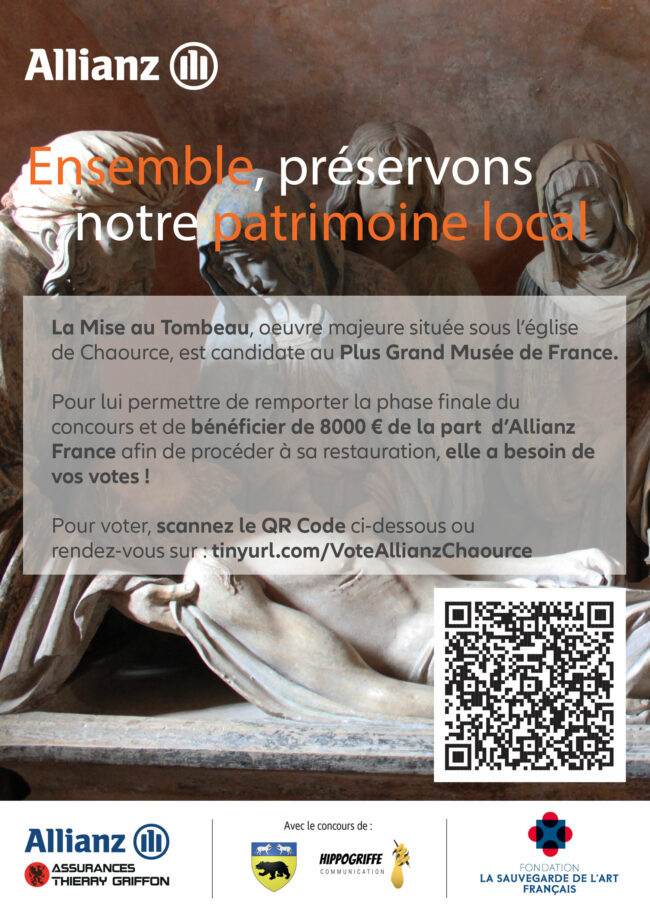 Allianz

Ensemble, préservons notre patrimoine local

La Mise au Tombeau, oeuvre majeure située sous l'église de Chaource, est candidate au Plus Grand Musée de France.

Pour lui permettre de remporter la phase finale du concours et de bénéficier de 8000 € de la part d'Allianz France afin de procéder à sa restauration, elle a besoin de vos votes !

Pour voter, scannez le QR Code ci-dessous ou rendez-vous sur : tinyurl.com/VoteAllianzChaource

Allianz
ASSURANCES
THIERRY GRIFFON

Avec le concours de :

HIPPOGRIFFE
COMMUNICATION

FONDATION
LA SAUVEGARDE DE L'ART FRANÇAIS